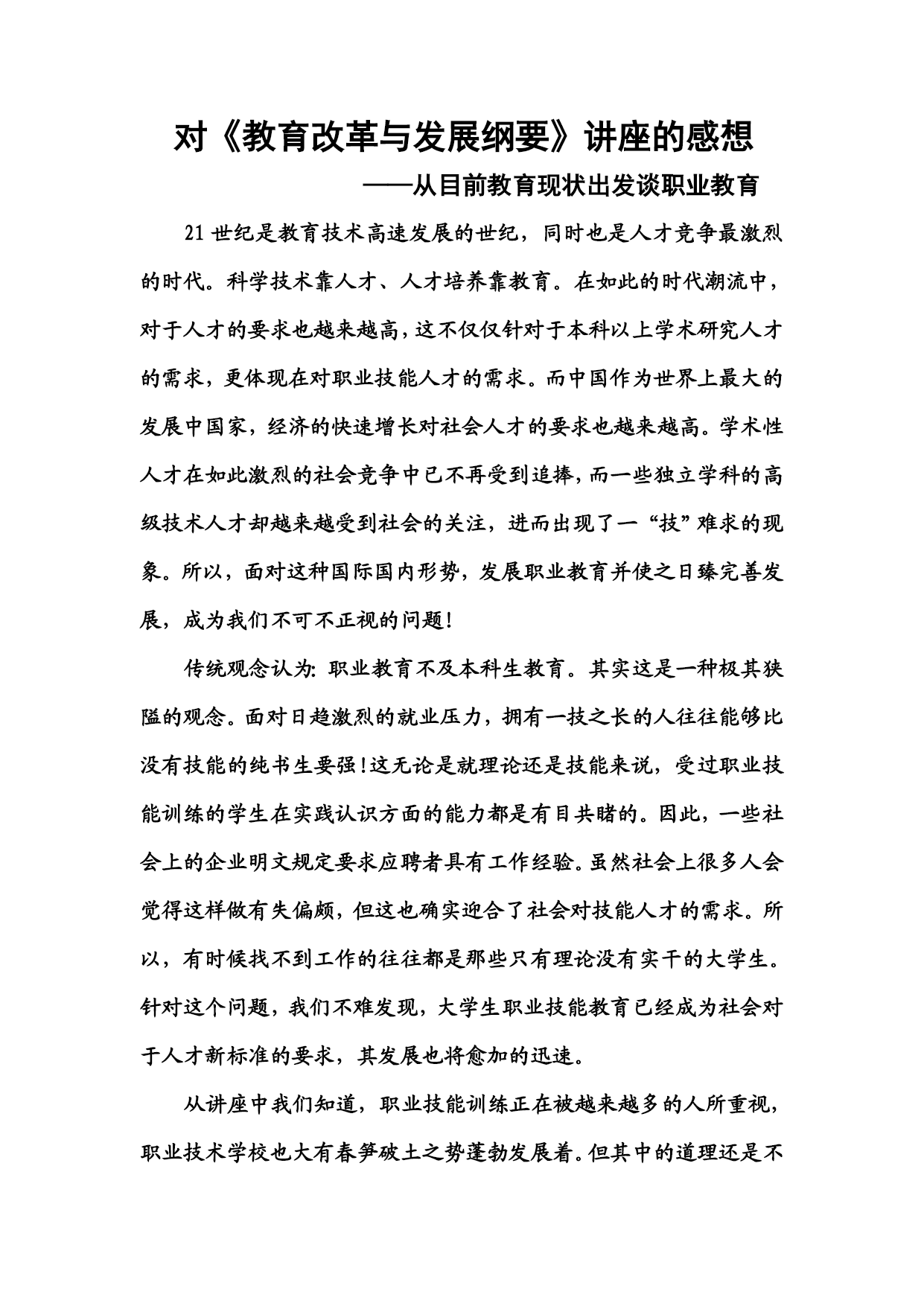 对《教育改革与发展纲要》讲座的感想

——从目前教育现状出发谈职业教育

21世纪是教育技术高速发展的世纪，同时也是人才竞争最激烈的时代。科学技术靠人才、人才培养靠教育。在如此的时代潮流中，对于人才的要求也越来越高，这不仅仅针对于本科以上学术研究人才的需求，更体现在对职业技能人才的需求。而中国作为世界上最大的发展中国家，经济的快速增长对社会人才的要求也越来越高。学术性人才在如此激烈的社会竞争中已不再受到追捧，而一些独立学科的高级技术人才却越来越受到社会的关注，进而出现了一“技”难求的现象。所以，面对这种国际国内形势，发展职业教育并使之日臻完善发展，成为我们不可不正视的问题！

传统观念认为：职业教育不及本科生教育。其实这是一种极其狭隘的观念。面对日趋激烈的就业压力，拥有一技之长的人往往能够比没有技能的纯书生要强！这无论是就理论还是技能来说，受过职业技能训练的学生在实践认识方面的能力都是有目共睹的。因此，一些社会上的企业明文规定要求应聘者具有工作经验。虽然社会上很多人会觉得这样做有失偏颇，但这也确实迎合了社会对技能人才的需求。所以，有时候找不到工作的往往都是那些只有理论没有实干的大学生。针对这个问题，我们不难发现，大学生职业技能教育已经成为社会对于人才新标准的要求，其发展也将愈加的迅速。

从讲座中我们知道，职业技能训练正在被越来越多的人所重视，职业技术学校也大有春笋破土之势蓬勃发展着。但其中的道理还是不